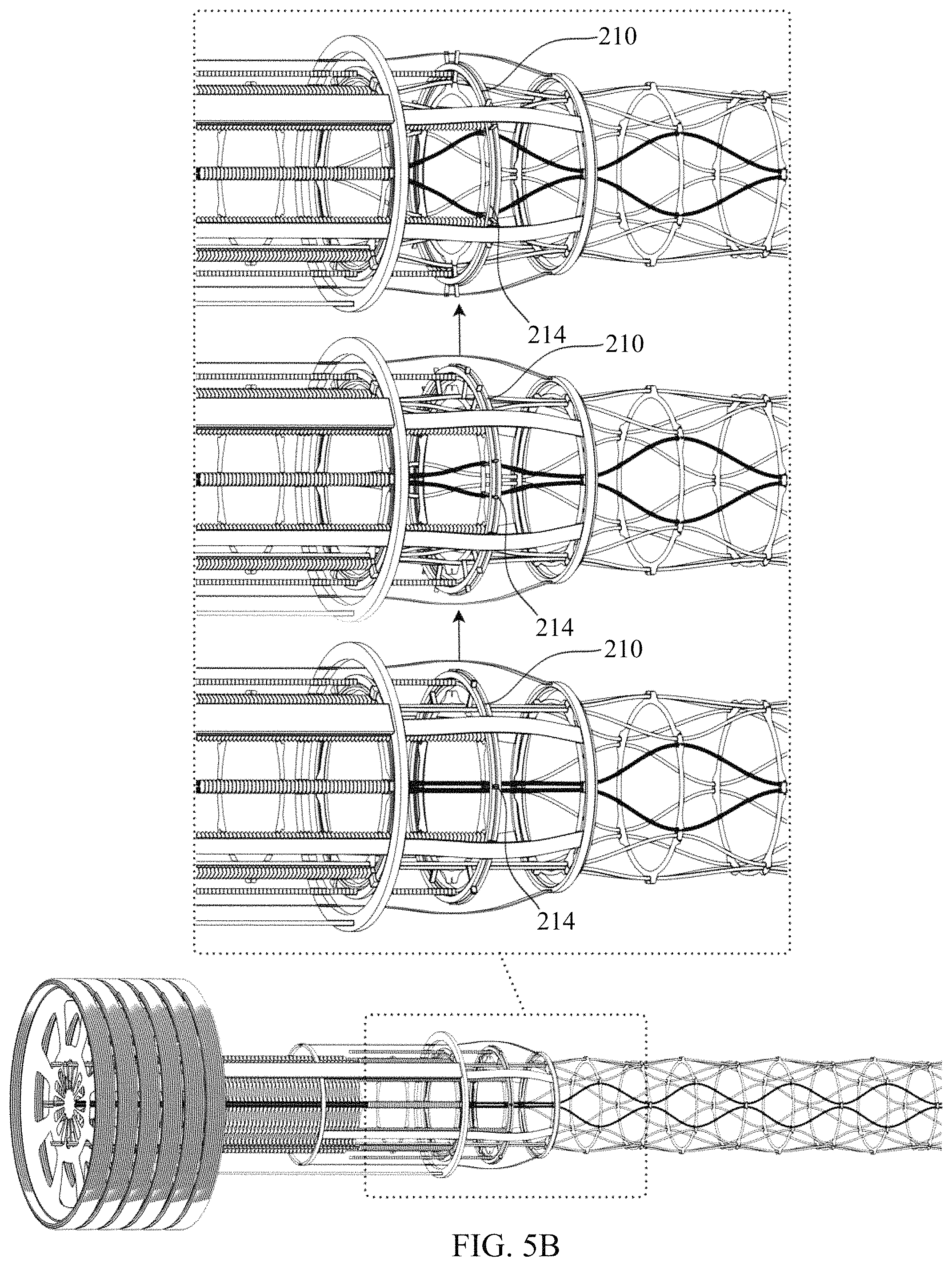 210

214

210

214

210

214

FIG. 5B